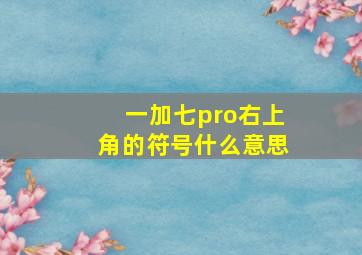 一加七pro右上角的符号什么意思